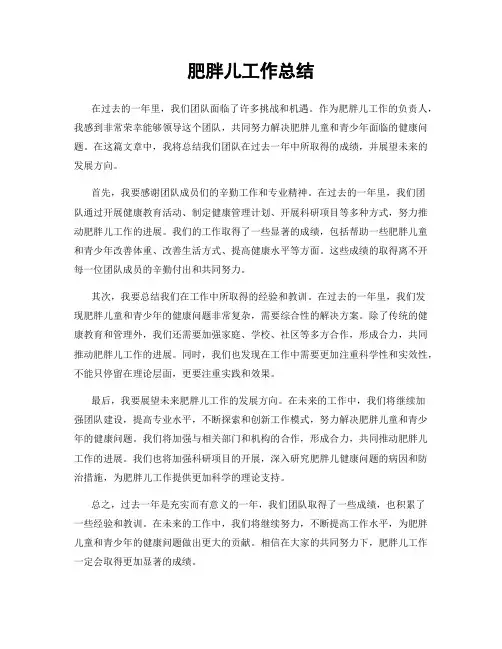 肥胖儿工作总结

在过去的一年里，我们团队面临了许多挑战和机遇。作为肥胖儿工作的负责人，我感到非常荣幸能够领导这个团队，共同努力解决肥胖儿童和青少年面临的健康问题。在这篇文章中，我将总结我们团队在过去一年中所取得的成绩，并展望未来的发展方向。

首先，我要感谢团队成员们的辛勤工作和专业精神。在过去的一年里，我们团队通过开展健康教育活动、制定健康管理计划、开展科研项目等多种方式，努力推动肥胖儿工作的进展。我们的工作取得了一些显著的成绩，包括帮助一些肥胖儿童和青少年改善体重、改善生活方式、提高健康水平等方面。这些成绩的取得离不开每一位团队成员的辛勤付出和共同努力。

其次，我要总结我们在工作中所取得的经验和教训。在过去的一年里，我们发现肥胖儿童和青少年的健康问题非常复杂，需要综合性的解决方案。除了传统的健康教育和管理外，我们还需要加强家庭、学校、社区等多方合作，形成合力，共同推动肥胖儿工作的进展。同时，我们也发现在工作中需要更加注重科学性和实效性，不能只停留在理论层面，更要注重实践和效果。

最后，我要展望未来肥胖儿工作的发展方向。在未来的工作中，我们将继续加强团队建设，提高专业水平，不断探索和创新工作模式，努力解决肥胖儿童和青少年的健康问题。我们将加强与相关部门和机构的合作，形成合力，共同推动肥胖儿工作的进展。我们也将加强科研项目的开展，深入研究肥胖儿健康问题的病因和防治措施，为肥胖儿工作提供更加科学的理论支持。

总之，过去一年是充实而有意义的一年，我们团队取得了一些成绩，也积累了一些经验和教训。在未来的工作中，我们将继续努力，不断提高工作水平，为肥胖儿童和青少年的健康问题做出更大的贡献。相信在大家的共同努力下，肥胖儿工作一定会取得更加显著的成绩。